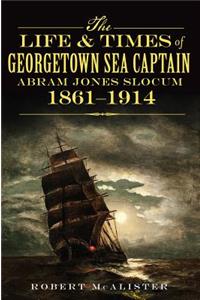 The
LIFE & TIMES of
GEORGETOWN SEA CAPTAIN
ABRAM JONES SLOCUM
1861–1914

ROBERT McALISTER